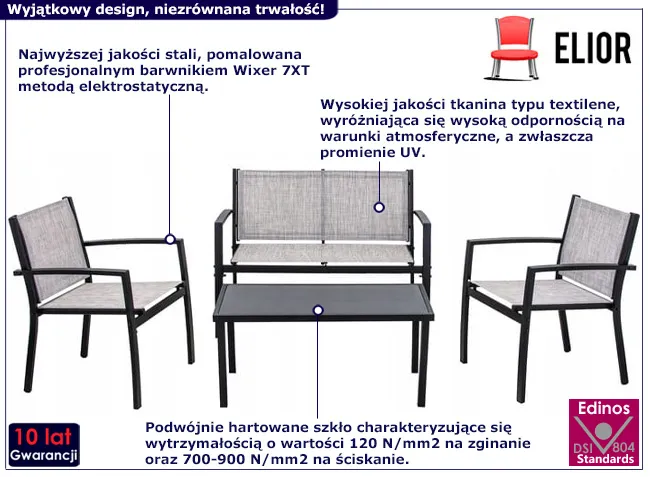 Wyjątkowy design, niezrównana trwałość!

ELIOR

Najwyższej jakości stali, pomalowana profesjonalnym barwnikiem Wixer 7XT metodą elektrostatyczną.

Wysokiej jakości tkanina typu textilene, wyróżniająca się wysoką odpornością na warunki atmosferyczne, a zwłaszcza promienie UV.

Podwójnie hartowane szkło charakteryzujące się wytrzymałością o wartości 120 N/mm2 na zginanie oraz 700-900 N/mm2 na ściskanie.

10 lat Gwarancji

Edinos DSI 804 Standards